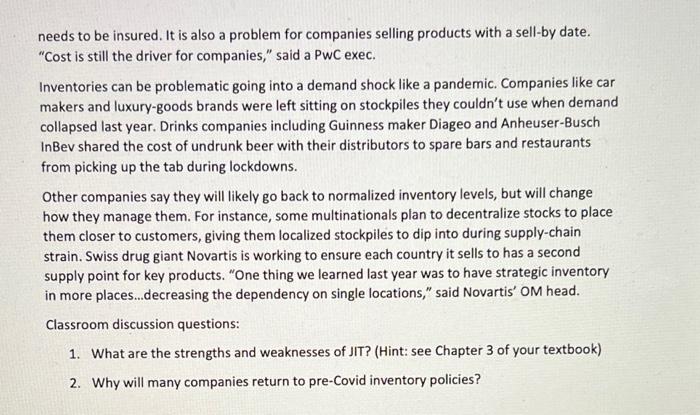 needs to be insured. It is also a problem for companies selling products with a sell-by date. "Cost is still the driver for companies," said a PwC exec.

Inventories can be problematic going into a demand shock like a pandemic. Companies like car makers and luxury-goods brands were left sitting on stockpiles they couldn't use when demand collapsed last year. Drinks companies including Guinness maker Diageo and Anheuser-Busch InBev shared the cost of undrunk beer with their distributors to spare bars and restaurants from picking up the tab during lockdowns.

Other companies say they will likely go back to normalized inventory levels, but will change how they manage them. For instance, some multinationals plan to decentralize stocks to place them closer to customers, giving them localized stockpiles to dip into during supply-chain strain. Swiss drug giant Novartis is working to ensure each country it sells to has a second supply point for key products. "One thing we learned last year was to have strategic inventory in more places...decreasing the dependency on single locations," said Novartis' OM head.

Classroom discussion questions:

1. What are the strengths and weaknesses of JIT? (Hint: see Chapter 3 of your textbook)

2. Why will many companies return to pre-Covid inventory policies?